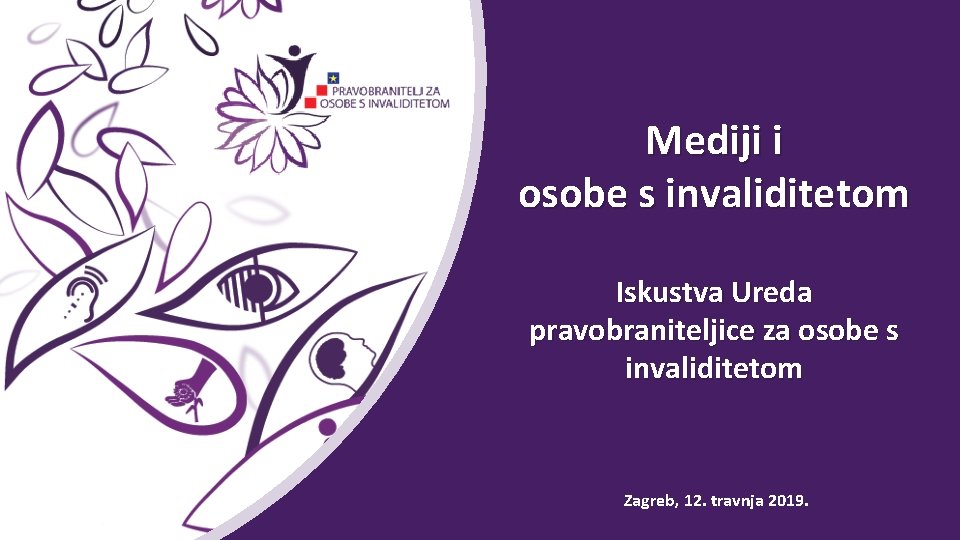 PRAVOBRANITELJ ZA OSOBE S INVALIDITETOM

Mediji i osobe s invaliditetom

Iskustva Ureda pravobraniteljice za osobe s invaliditetom

Zagreb, 12. travnja 2019.